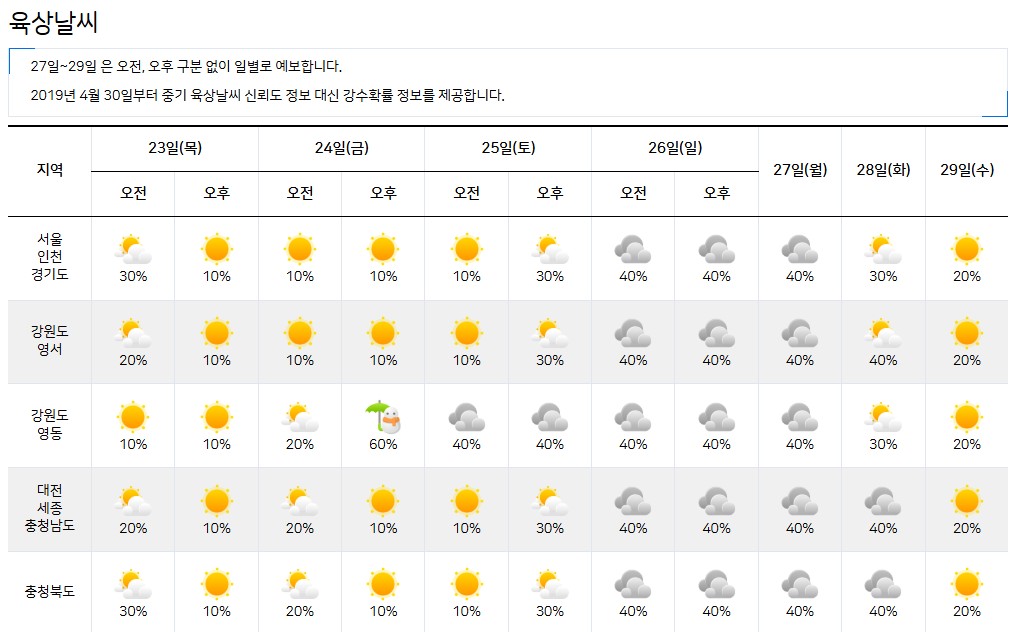 육상날씨

27일~29일 은 오전, 오후 구분 없이 일별로 예보합니다.

2019년 4월 30일부터 중기 육상날씨 신뢰도 정보 대신 강수확률 정보를 제공합니다.

| 지역 | 23일(목) 오전 | 23일(목) 오후 | 24일(금) 오전 | 24일(금) 오후 | 25일(토) 오전 | 25일(토) 오후 | 26일(일) 오전 | 26일(일) 오후 | 27일(월) | 28일(화) | 29일(수) |
|---|---|---|---|---|---|---|---|---|---|---|---|
| 서울 인천 경기도 | 30% | 10% | 10% | 10% | 10% | 30% | 40% | 40% | 40% | 30% | 20% |
| 강원도 영서 | 20% | 10% | 10% | 10% | 10% | 30% | 40% | 40% | 40% | 40% | 20% |
| 강원도 영동 | 10% | 10% | 20% | 60% | 40% | 40% | 40% | 40% | 40% | 30% | 20% |
| 대전 세종 충청남도 | 20% | 10% | 20% | 10% | 10% | 30% | 40% | 40% | 40% | 40% | 20% |
| 충청북도 | 30% | 10% | 20% | 10% | 10% | 30% | 40% | 40% | 40% | 40% | 20% |